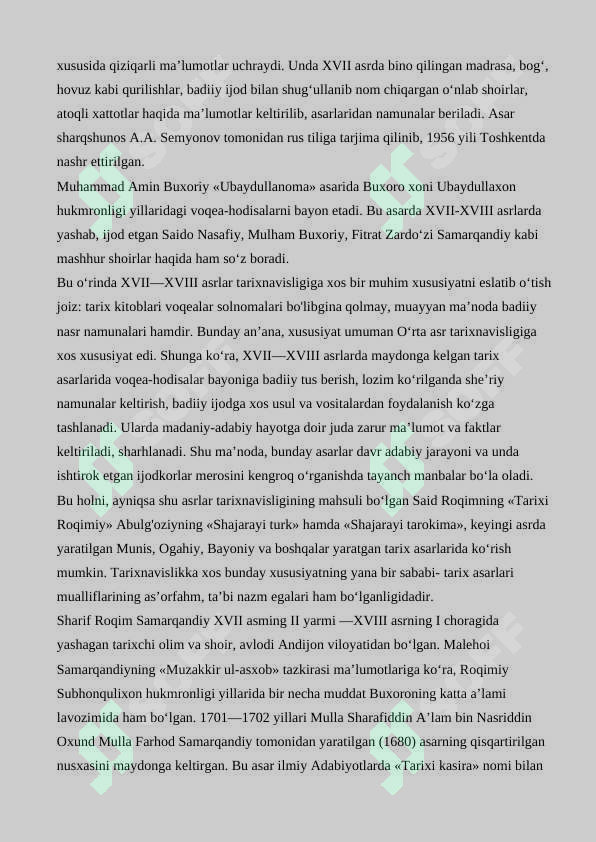 xususida qiziqarli ma'lumotlar uchraydi. Unda XVII asrda bino qilingan madrasa, bog', hovuz kabi qurilishlar, badiiy ijod bilan shug'ullanib nom chiqargan o'nlab shoirlar, atoqli xattotlar haqida ma'lumotlar keltirilib, asarlaridan namunalar beriladi. Asar sharqshunos A.A. Semyonov tomonidan rus tiliga tarjima qilinib, 1956 yili Toshkentda nashr ettirilgan.

Muhammad Amin Buxoriy «Ubaydullanoma» asarida Buxoro xoni Ubaydullaxon hukmronligi yillaridagi voqea-hodisalarni bayon etadi. Bu asarda XVII-XVIII asrlarda yashab, ijod etgan Saido Nasafiy, Mulham Buxoriy, Fitrat Zardo'zi Samarqandiy kabi mashhur shoirlar haqida ham so'z boradi.

Bu o'rinda XVII—XVIII asrlar tarixnavisligiga xos bir muhim xususiyatni eslatib o'tish joiz: tarix kitoblari voqealar solnomalari bo'libgina qolmay, muayyan ma'noda badiiy nasr namunalari hamdir. Bunday an'ana, xususiyat umuman O'rta asr tarixnavisligiga xos xususiyat edi. Shunga ko'ra, XVII—XVIII asrlarda maydonga kelgan tarix asarlarida voqea-hodisalar bayoniga badiiy tus berish, lozim ko'rilganda she'riy namunalar keltirish, badiiy ijodga xos usul va vositalardan foydalanish ko'zga tashlanadi. Ularda madaniy-adabiy hayotga doir juda zarur ma'lumot va faktlar keltiriladi, sharhlanadi. Shu ma'noda, bunday asarlar davr adabiy jarayoni va unda ishtirok etgan ijodkorlar merosini kengroq o'rganishda tayanch manbalar bo'la oladi. Bu holni, ayniqsa shu asrlar tarixnavisligining mahsuli bo'lgan Said Roqimning «Tarixi Roqimiy» Abulg'oziyning «Shajarayi turk» hamda «Shajarayi tarokima», keyingi asrda yaratilgan Munis, Ogahiy, Bayoniy va boshqalar yaratgan tarix asarlarida ko'rish mumkin. Tarixnavislikka xos bunday xususiyatning yana bir sababi- tarix asarlari mualliflarining as'orfahm, ta'bi nazm egalari ham bo'lganligidadir.

Sharif Roqim Samarqandiy XVII asming II yarmi —XVIII asrning I choragida yashagan tarixchi olim va shoir, avlodi Andijon viloyatidan bo'lgan. Malehoi Samarqandiyning «Muzakkir ul-asxob» tazkirasi ma'lumotlariga ko'ra, Roqimiy Subhonqulixon hukmronligi yillarida bir necha muddat Buxoroning katta a'lami lavozimida ham bo'lgan. 1701—1702 yillari Mulla Sharafiddin A'lam bin Nasriddin Oxund Mulla Farhod Samarqandiy tomonidan yaratilgan (1680) asarning qisqartirilgan nusxasini maydonga keltirgan. Bu asar ilmiy Adabiyotlarda «Tarixi kasira» nomi bilan